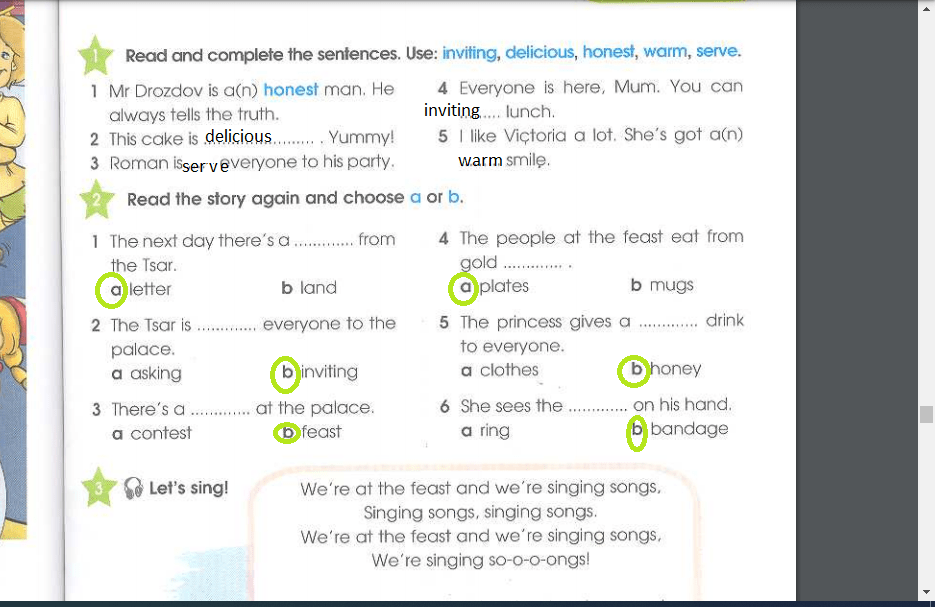 1 Read and complete the sentences. Use: inviting, delicious, honest, warm, serve.

1 Mr Drozdov is a(n) honest man. He always tells the truth.
2 This cake is delicious......... . Yummy!
3 Roman is serve everyone to his party.

4 Everyone is here, Mum. You can inviting..... lunch.
5 I like Victoria a lot. She's got a(n) warm smile.

2 Read the story again and choose a or b.

1 The next day there's a ............ from the Tsar.
a letter b land
2 The Tsar is ............ everyone to the palace.
a asking b inviting
3 There's a ............ at the palace.
a contest b feast

4 The people at the feast eat from gold ............ .
a plates b mugs
5 The princess gives a ............ drink to everyone.
a clothes b honey
6 She sees the ............ on his hand.
a ring b bandage

3 Let's sing!

We're at the feast and we're singing songs,
Singing songs, singing songs.
We're at the feast and we're singing songs,
We're singing so-o-o-ongs!